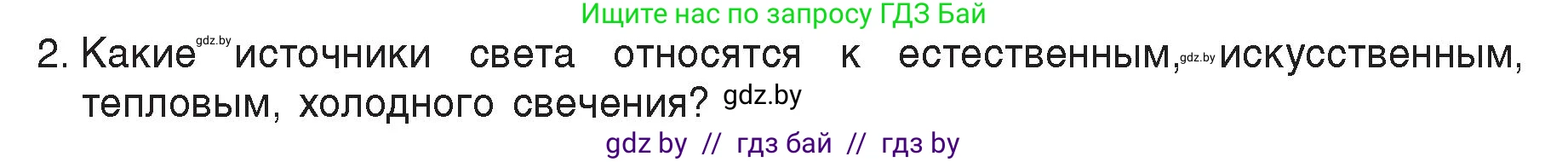 Ищите нас по запросу ГДЗ Бай

2. Какие gdz.by источники света относятся к естественным, gdz.by искусственным, тепловым, холодного свечения? gdz.by

gdz by // гдз бай // гдз by